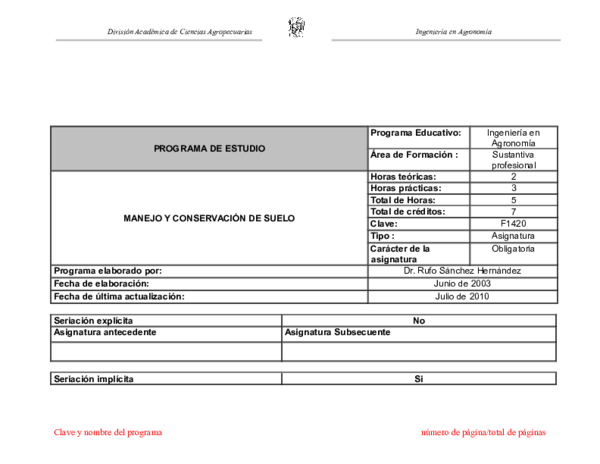 División Académica de Ciencias Agropecuarias

Ingeniería en Agronomía

| PROGRAMA DE ESTUDIO | Programa Educativo: | Ingeniería en Agronomía |
|---|---|---|
| | Área de Formación : | Sustantiva profesional |
| MANEJO Y CONSERVACIÓN DE SUELO | Horas teóricas: | 2 |
| | Horas prácticas: | 3 |
| | Total de Horas: | 5 |
| | Total de créditos: | 7 |
| | Clave: | F1420 |
| | Tipo : | Asignatura |
| | Carácter de la asignatura | Obligatoria |
| Programa elaborado por: | Dr. Rufo Sánchez Hernández | |
| Fecha de elaboración: | Junio de 2003 | |
| Fecha de última actualización: | Julio de 2010 | |

| Seriación explícita | No |
|---|---|
| Asignatura antecedente | Asignatura Subsecuente |
| | |

| Seriación implícita | Si |
|---|---|

Clave y nombre del programa

número de página/total de páginas